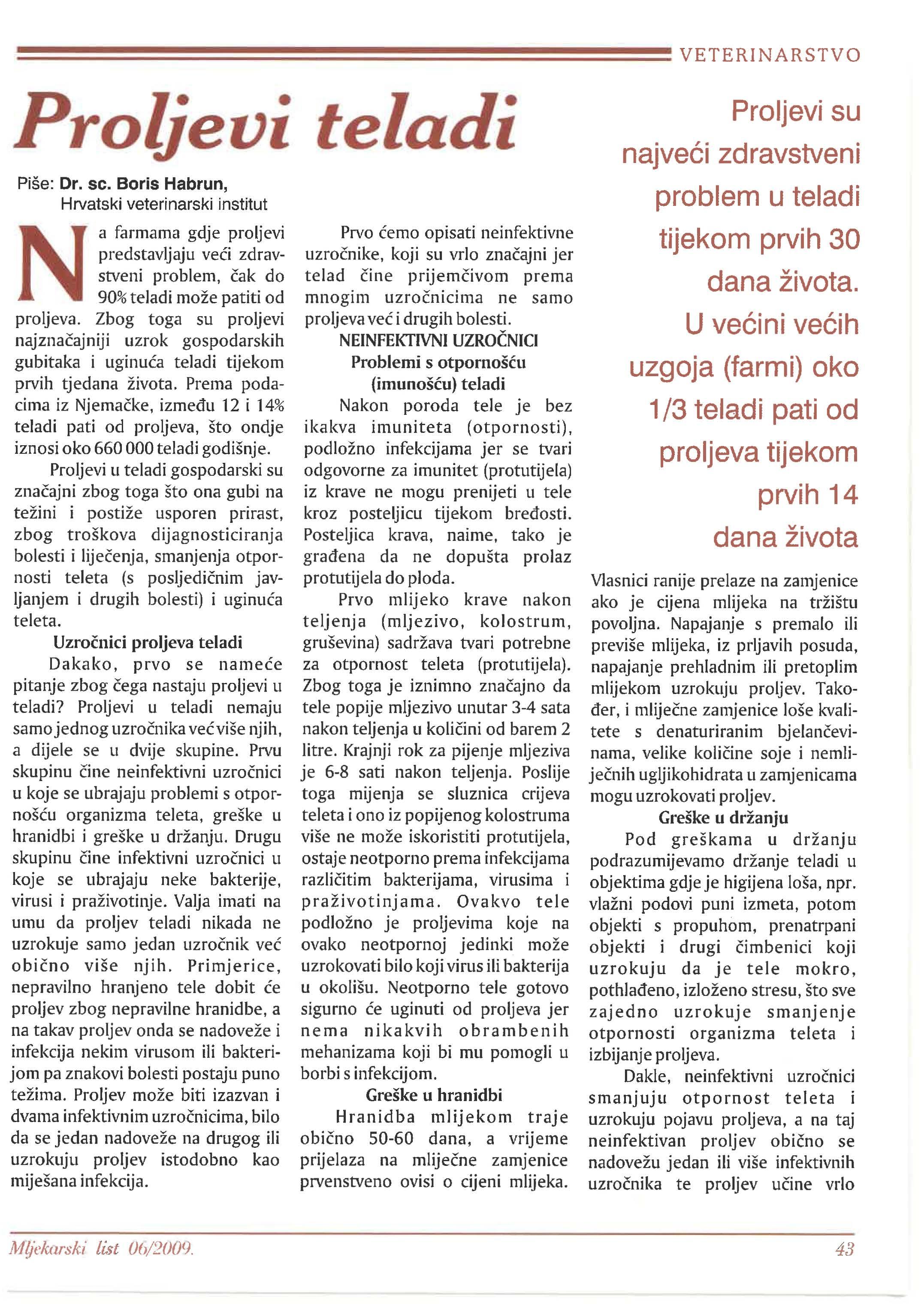 VETERINARSTVO

Proljevi teladi

Piše: Dr. sc. Boris Habrun, Hrvatski veterinarski institut

Na farmama gdje proljevi predstavljaju veći zdravstveni problem, čak do 90% teladi može patiti od proljeva. Zbog toga su proljevi najznačajniji uzrok gospodarskih gubitaka i uginuća teladi tijekom prvih tjedana života. Prema podacima iz Njemačke, između 12 i 14% teladi pati od proljeva, što ondje iznosi oko 660 000 teladi godišnje.

Proljevi u teladi gospodarski su značajni zbog toga što ona gubi na težini i postiže usporen prirast, zbog troškova dijagnosticiranja bolesti i liječenja, smanjenja otpornosti teleta (s posljedičnim javljanjem i drugih bolesti) i uginuća teleta.

Uzročnici proljeva teladi

Dakako, prvo se nameće pitanje zbog čega nastaju proljevi u teladi? Proljevi u teladi nemaju samo jednog uzročnika već više njih, a dijele se u dvije skupine. Prvu skupinu čine neinfektivni uzročnici u koje se ubrajaju problemi s otpornošću organizma teleta, greške u hranidbi i greške u držanju. Drugu skupinu čine infektivni uzročnici u koje se ubrajaju neke bakterije, virusi i praživotinje. Valja imati na umu da proljev teladi nikada ne uzrokuje samo jedan uzročnik već obično više njih. Primjerice, nepravilno hranjeno tele dobit će proljev zbog nepravilne hranidbe, a na takav proljev onda se nadoveže i infekcija nekim virusom ili bakterijom pa znakovi bolesti postaju puno težima. Proljev može biti izazvan i dvama infektivnim uzročnicima, bilo da se jedan nadoveže na drugog ili uzrokuju proljev istodobno kao miješana infekcija.

Prvo ćemo opisati neinfektivne uzročnike, koji su vrlo značajni jer telad čine prijemčivom prema mnogim uzročnicima ne samo proljeva već i drugih bolesti.

NEINFEKTIVNI UZROČNICI
Problemi s otpornošću (imunošću) teladi

Nakon poroda tele je bez ikakva imuniteta (otpornosti), podložno infekcijama jer se tvari odgovorne za imunitet (protutijela) iz krave ne mogu prenijeti u tele kroz posteljicu tijekom bređosti. Posteljica krava, naime, tako je građena da ne dopušta prolaz protutijela do ploda.

Prvo mlijeko krave nakon teljenja (mljezivo, kolostrum, gruševina) sadržava tvari potrebne za otpornost teleta (protutijela). Zbog toga je iznimno značajno da tele popije mljezivo unutar 3-4 sata nakon teljenja u količini od barem 2 litre. Krajnji rok za pijenje mljeziva je 6-8 sati nakon teljenja. Poslije toga mijenja se sluznica crijeva teleta i ono iz popijenog kolostruma više ne može iskoristiti protutijela, ostaje neotporno prema infekcijama različitim bakterijama, virusima i praživotinjama. Ovakvo tele podložno je proljevima koje na ovako neotpornoj jedinki može uzrokovati bilo koji virus ili bakterija u okolišu. Neotporno tele gotovo sigurno će uginuti od proljeva jer nema nikakvih obrambenih mehanizama koji bi mu pomogli u borbi s infekcijom.

Greške u hranidbi

Hranidba mlijekom traje obično 50-60 dana, a vrijeme prijelaza na mliječne zamjenice prvenstveno ovisi o cijeni mlijeka.

Proljevi su najveći zdravstveni problem u teladi tijekom prvih 30 dana života. U većini većih uzgoja (farmi) oko 1/3 teladi pati od proljeva tijekom prvih 14 dana života

Vlasnici ranije prelaze na zamjenice ako je cijena mlijeka na tržištu povoljna. Napajanje s premalo ili previše mlijeka, iz prljavih posuda, napajanje prehladnim ili pretoplim mlijekom uzrokuju proljev. Također, i mliječne zamjenice loše kvalitete s denaturiranim bjelančevinama, velike količine soje i nemliječnih ugljikohidrata u zamjenicama mogu uzrokovati proljev.

Greške u držanju

Pod greškama u držanju podrazumijevamo držanje teladi u objektima gdje je higijena loša, npr. vlažni podovi puni izmeta, potom objekti s propuhom, prenatrpani objekti i drugi čimbenici koji uzrokuju da je tele mokro, pothlađeno, izloženo stresu, što sve zajedno uzrokuje smanjenje otpornosti organizma teleta i izbijanje proljeva.

Dakle, neinfektivni uzročnici smanjuju otpornost teleta i uzrokuju pojavu proljeva, a na taj neinfektivan proljev obično se nadovežu jedan ili više infektivnih uzročnika te proljev učine vrlo

Mljekarski list 06/2009.

43